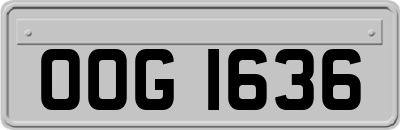 OOG 1636